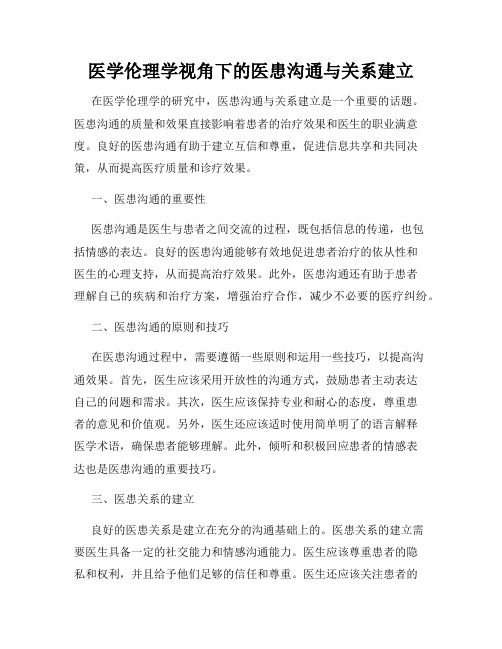 医学伦理学视角下的医患沟通与关系建立

在医学伦理学的研究中，医患沟通与关系建立是一个重要的话题。医患沟通的质量和效果直接影响着患者的治疗效果和医生的职业满意度。良好的医患沟通有助于建立互信和尊重，促进信息共享和共同决策，从而提高医疗质量和诊疗效果。

一、医患沟通的重要性

医患沟通是医生与患者之间交流的过程，既包括信息的传递，也包括情感的表达。良好的医患沟通能够有效地促进患者治疗的依从性和医生的心理支持，从而提高治疗效果。此外，医患沟通还有助于患者理解自己的疾病和治疗方案，增强治疗合作，减少不必要的医疗纠纷。

二、医患沟通的原则和技巧

在医患沟通过程中，需要遵循一些原则和运用一些技巧，以提高沟通效果。首先，医生应该采用开放性的沟通方式，鼓励患者主动表达自己的问题和需求。其次，医生应该保持专业和耐心的态度，尊重患者的意见和价值观。另外，医生还应该适时使用简单明了的语言解释医学术语，确保患者能够理解。此外，倾听和积极回应患者的情感表达也是医患沟通的重要技巧。

三、医患关系的建立

良好的医患关系是建立在充分的沟通基础上的。医患关系的建立需要医生具备一定的社交能力和情感沟通能力。医生应该尊重患者的隐私和权利，并且给予他们足够的信任和尊重。医生还应该关注患者的